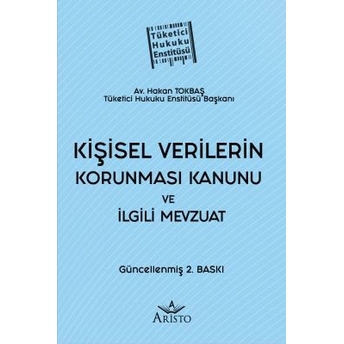 Tüketici Hukuku Enstitüsü

Av. Hakan TOKBAŞ
Tüketici Hukuku Enstitüsü Başkanı

KİŞİSEL VERİLERİN KORUNMASI KANUNU VE İLGİLİ MEVZUAT

Güncellenmiş 2. BASKI

A
ARİSTO